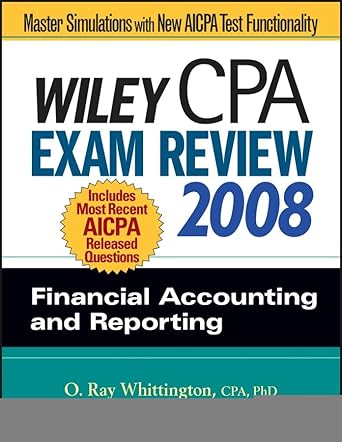 Master Simulations with New AICPA Test Functionality

WILEY CPA EXAM REVIEW 2008

Includes Most Recent AICPA Released Questions

Financial Accounting and Reporting

O. Ray Whittington, CPA, PhD